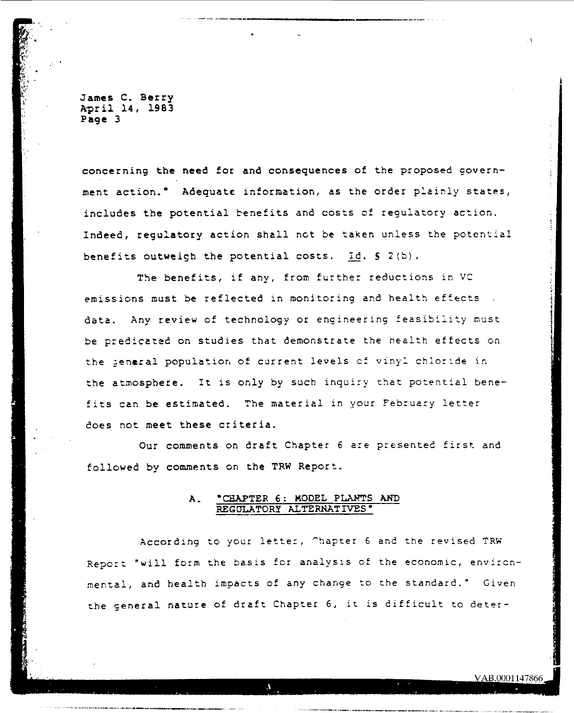 James C. Berry
April 14, 1983
Page 3

concerning the need for and consequences of the proposed government action." Adequate information, as the order plainly states, includes the potential benefits and costs of regulatory action. Indeed, regulatory action shall not be taken unless the potential benefits outweigh the potential costs. Id. § 2(b).

The benefits, if any, from further reductions in VC emissions must be reflected in monitoring and health effects data. Any review of technology or engineering feasibility must be predicated on studies that demonstrate the health effects on the general population of current levels of vinyl chloride in the atmosphere. It is only by such inquiry that potential benefits can be estimated. The material in your February letter does not meet these criteria.

Our comments on draft Chapter 6 are presented first and followed by comments on the TRW Report.

A. "CHAPTER 6: MODEL PLANTS AND REGULATORY ALTERNATIVES"

According to your letter, Chapter 6 and the revised TRW Report "will form the basis for analysis of the economic, environmental, and health impacts of any change to the standard." Given the general nature of draft Chapter 6, it is difficult to deter-

VAB.0001147866